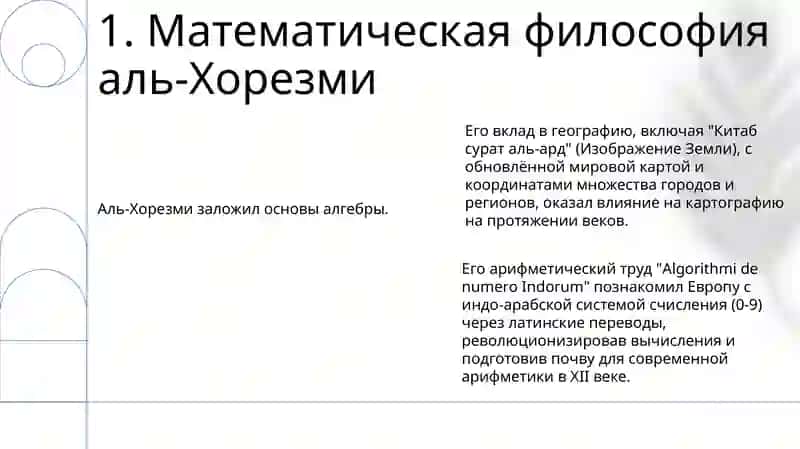 1. Математическая философия аль-Хорезми

Аль-Хорезми заложил основы алгебры.

Его вклад в географию, включая "Китаб сурат аль-ард" (Изображение Земли), с обновлённой мировой картой и координатами множества городов и регионов, оказал влияние на картографию на протяжении веков.

Его арифметический труд "Algorithmi de numero Indorum" познакомил Европу с индо-арабской системой счисления (0-9) через латинские переводы, революционизировав вычисления и подготовив почву для современной арифметики в XII веке.